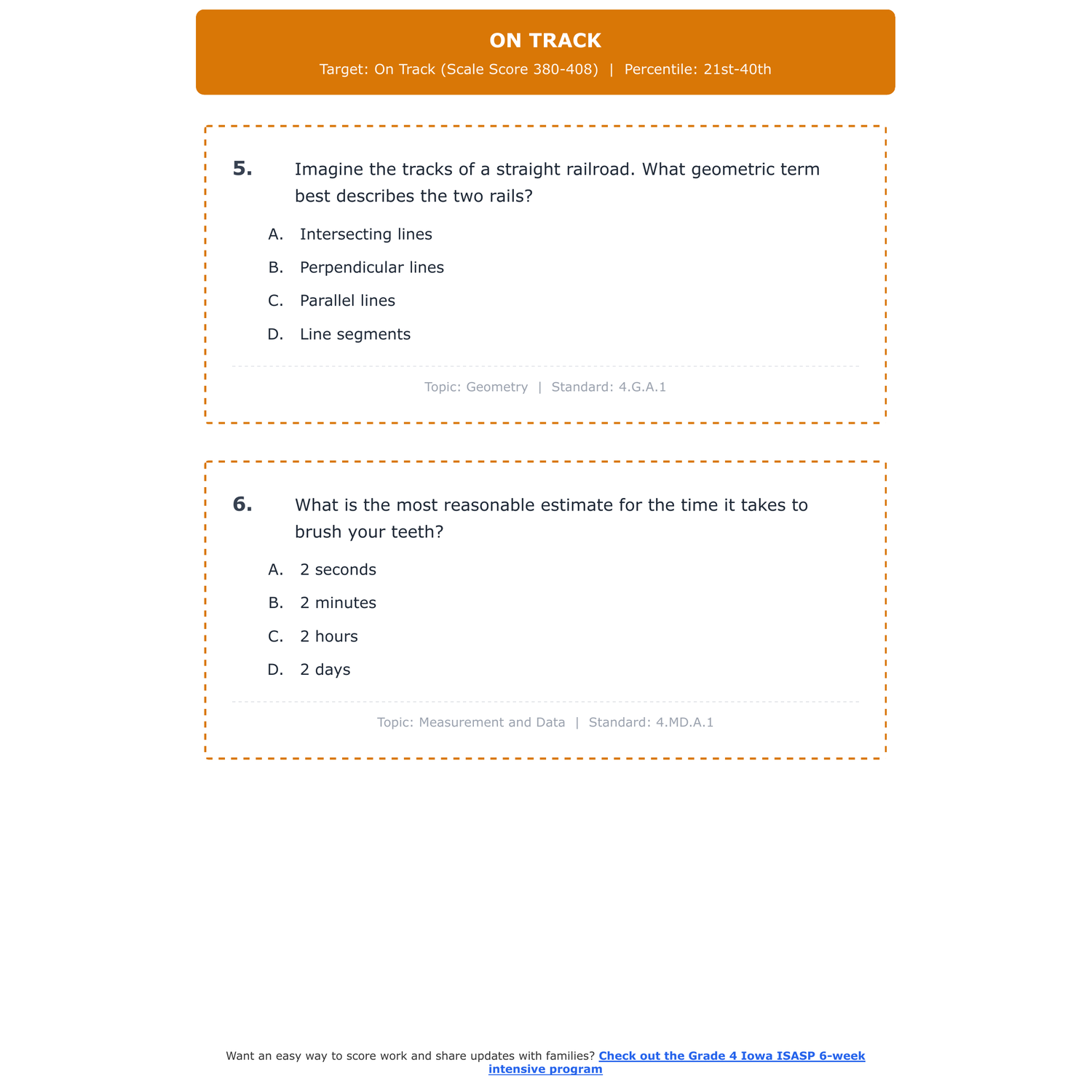 ON TRACK

Target: On Track (Scale Score 380-408) | Percentile: 21st-40th

5. Imagine the tracks of a straight railroad. What geometric term best describes the two rails?

A. Intersecting lines

B. Perpendicular lines

C. Parallel lines

D. Line segments

Topic: Geometry | Standard: 4.G.A.1

6. What is the most reasonable estimate for the time it takes to brush your teeth?

A. 2 seconds

B. 2 minutes

C. 2 hours

D. 2 days

Topic: Measurement and Data | Standard: 4.MD.A.1

Want an easy way to score work and share updates with families? Check out the Grade 4 Iowa ISASP 6-week intensive program